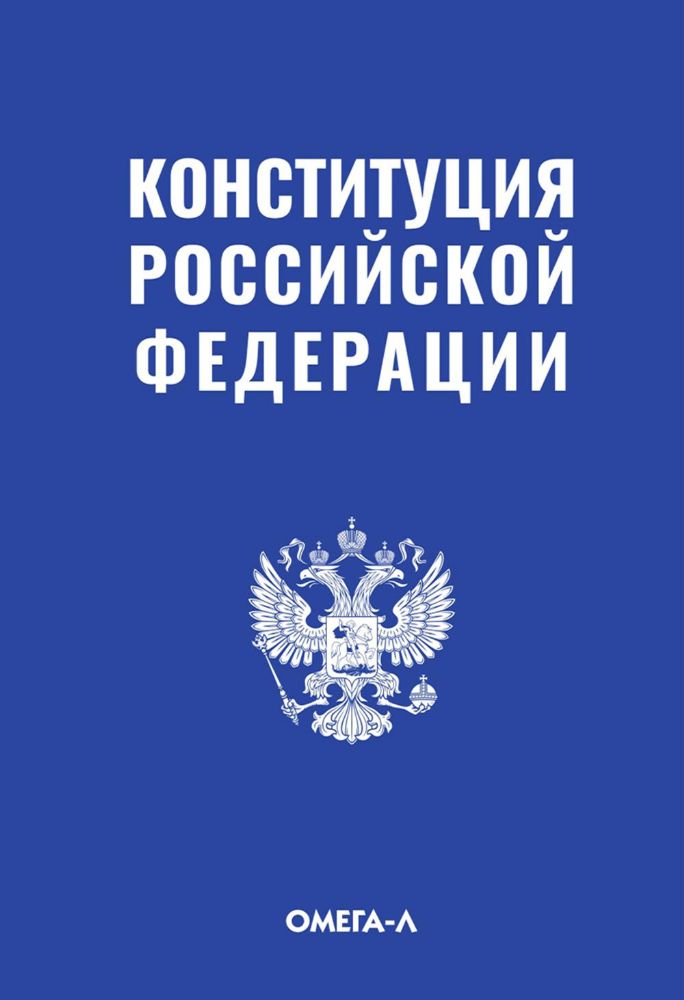 КОНСТИТУЦИЯ РОССИЙСКОЙ ФЕДЕРАЦИИ

ОМЕГА-Л